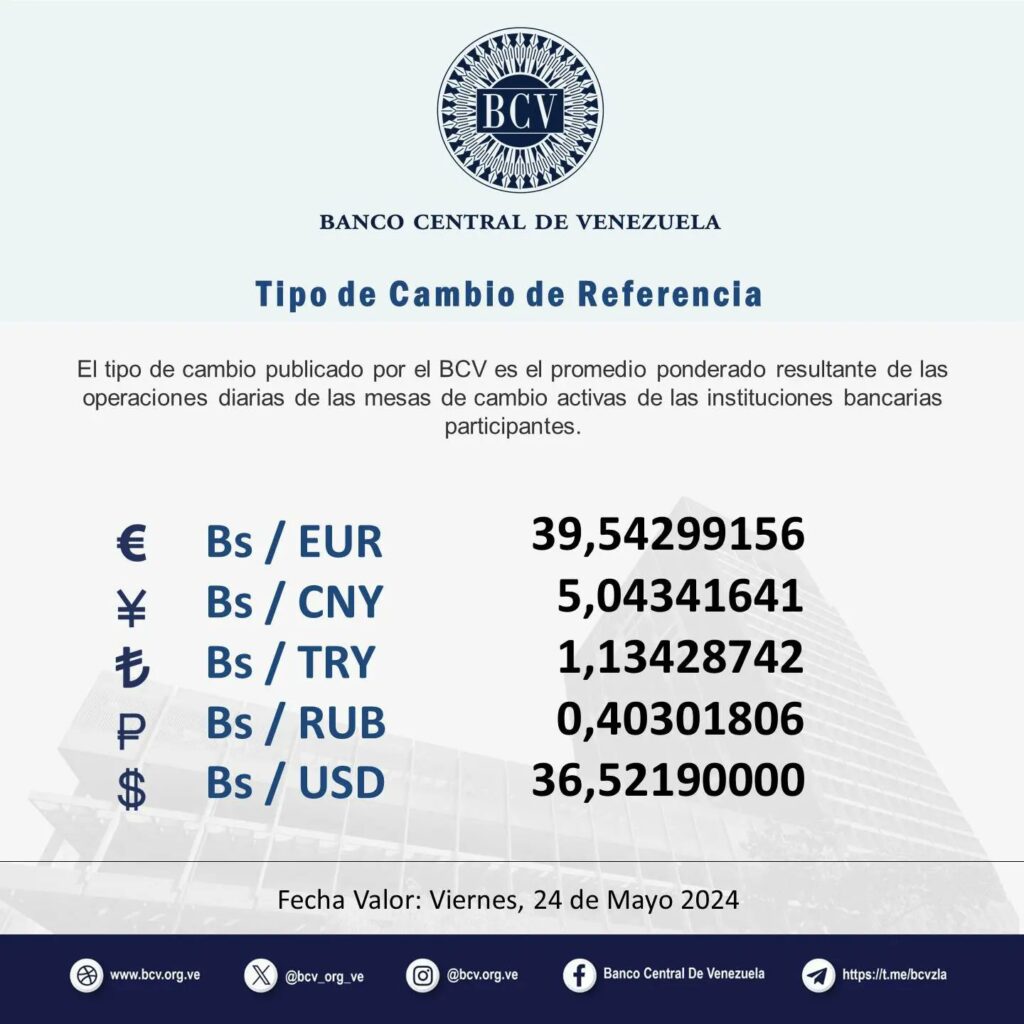 BCV

BANCO CENTRAL DE VENEZUELA

Tipo de Cambio de Referencia

El tipo de cambio publicado por el BCV es el promedio ponderado resultante de las operaciones diarias de las mesas de cambio activas de las instituciones bancarias participantes.

| | | |
|---|---|---|
| € | Bs / EUR | 39,54299156 |
| ¥ | Bs / CNY | 5,04341641 |
| ₺ | Bs / TRY | 1,13428742 |
| ₽ | Bs / RUB | 0,40301806 |
| $ | Bs / USD | 36,52190000 |

Fecha Valor: Viernes, 24 de Mayo 2024

www.bcv.org.ve @bcv_org_ve @bcv.org.ve Banco Central De Venezuela https://t.me/bcvzla